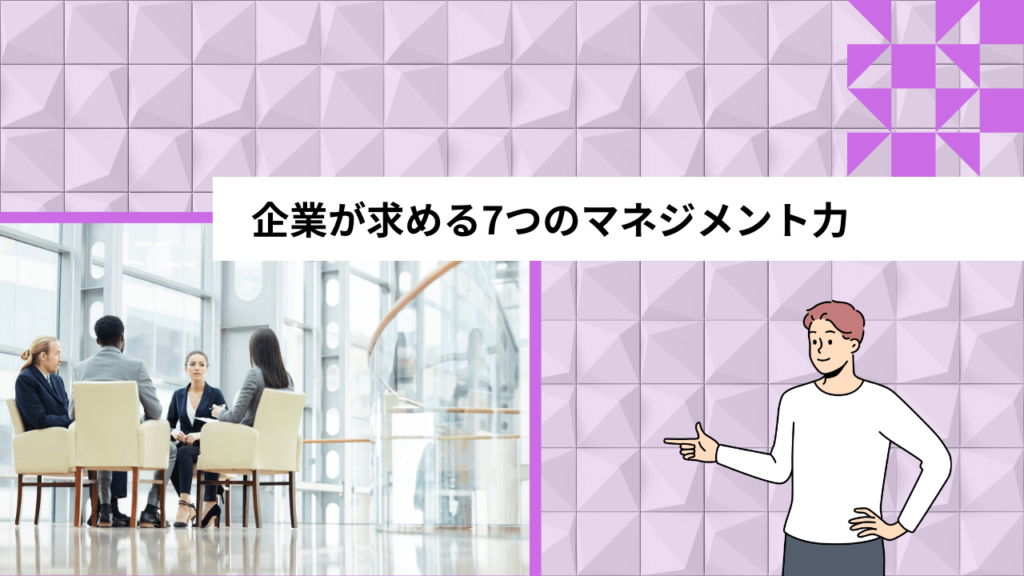 企業が求める7つのマネジメント力